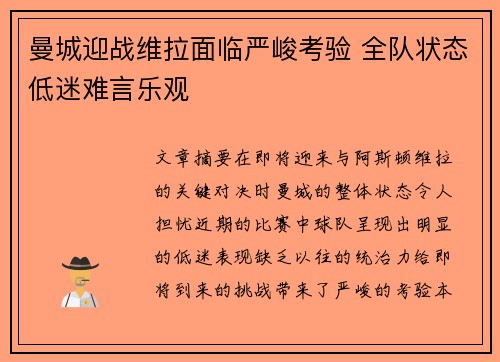 曼城迎战维拉面临严峻考验 全队状态低迷难言乐观

文章摘要在即将迎来与阿斯顿维拉的关键对决时曼城的整体状态令人担忧近期的比赛中球队呈现出明显的低迷表现缺乏以往的统治力给即将到来的挑战带来了严峻的考验本